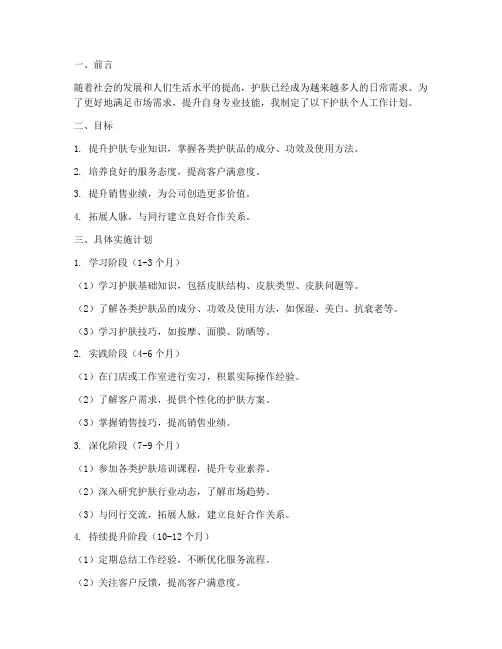 一、前言

随着社会的发展和人们生活水平的提高，护肤已经成为越来越多人的日常需求。为了更好地满足市场需求，提升自身专业技能，我制定了以下护肤个人工作计划。

二、目标

1. 提升护肤专业知识，掌握各类护肤品的成分、功效及使用方法。

2. 培养良好的服务态度，提高客户满意度。

3. 提升销售业绩，为公司创造更多价值。

4. 拓展人脉，与同行建立良好合作关系。

三、具体实施计划

1. 学习阶段（1-3个月）

（1）学习护肤基础知识，包括皮肤结构、皮肤类型、皮肤问题等。

（2）了解各类护肤品的成分、功效及使用方法，如保湿、美白、抗衰老等。

（3）学习护肤技巧，如按摩、面膜、防晒等。

2. 实践阶段（4-6个月）

（1）在门店或工作室进行实习，积累实际操作经验。

（2）了解客户需求，提供个性化的护肤方案。

（3）掌握销售技巧，提高销售业绩。

3. 深化阶段（7-9个月）

（1）参加各类护肤培训课程，提升专业素养。

（2）深入研究护肤行业动态，了解市场趋势。

（3）与同行交流，拓展人脉，建立良好合作关系。

4. 持续提升阶段（10-12个月）

（1）定期总结工作经验，不断优化服务流程。

（2）关注客户反馈，提高客户满意度。